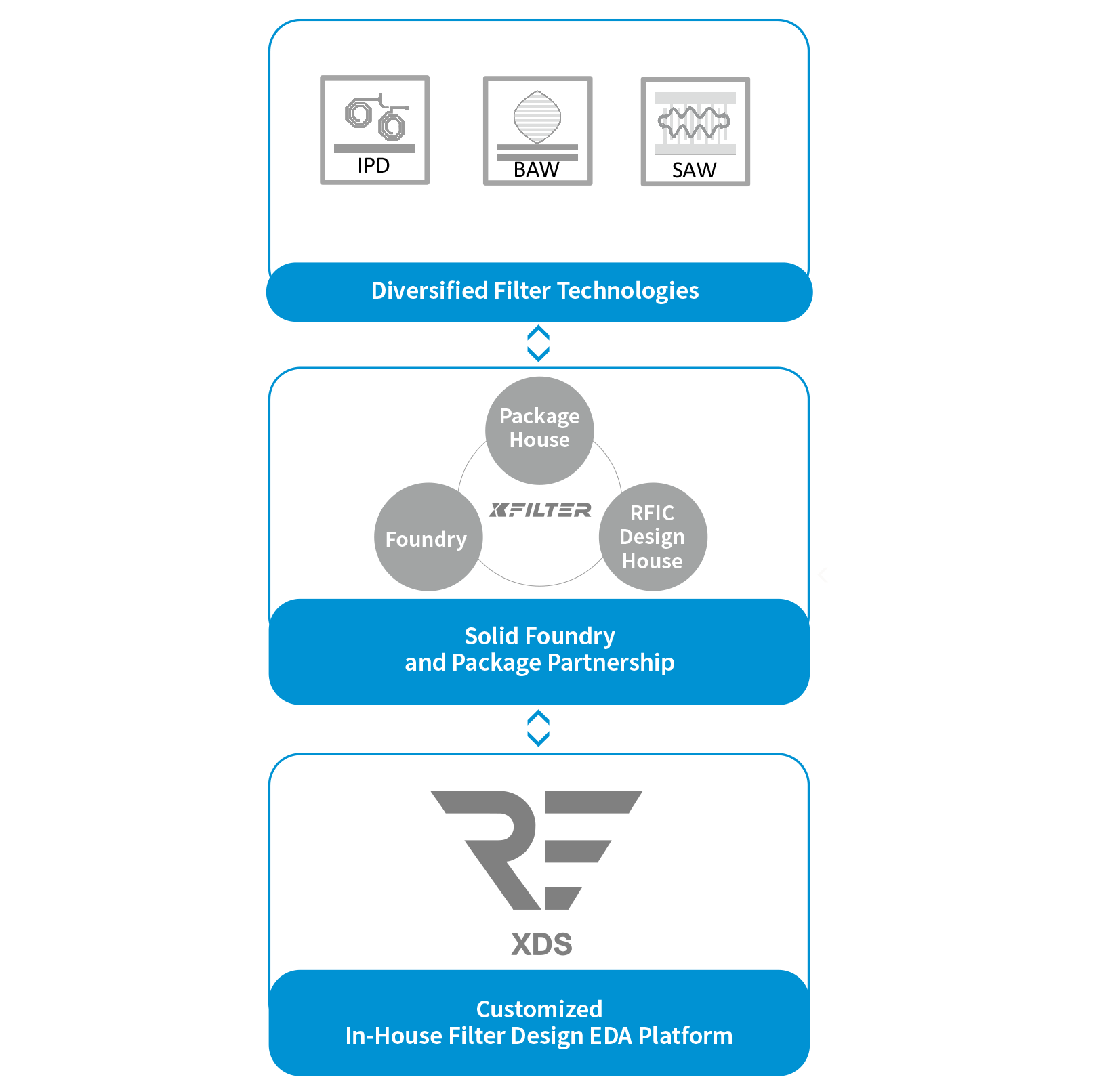 IPD

BAW

SAW

Diversified Filter Technologies

Package House

Foundry

XFILTER

RFIC Design House

Solid Foundry and Package Partnership

RF

XDS

Customized In-House Filter Design EDA Platform